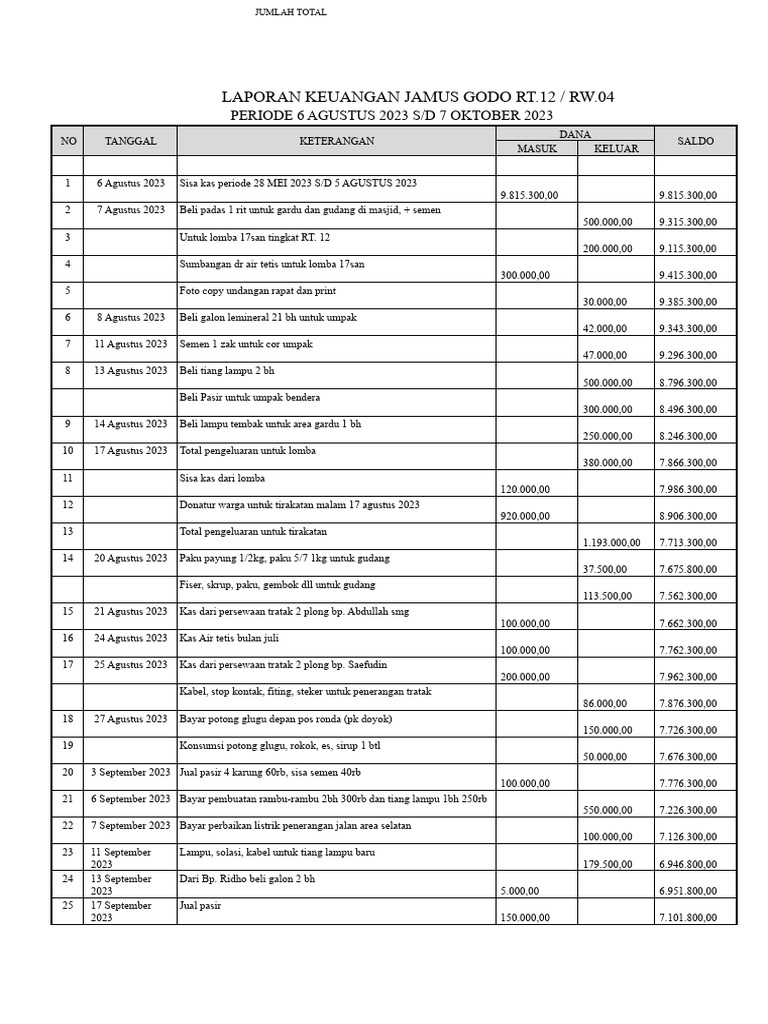 JUMLAH TOTAL

LAPORAN KEUANGAN JAMUS GODO RT.12 / RW.04
PERIODE 6 AGUSTUS 2023 S/D 7 OKTOBER 2023

| NO | TANGGAL | KETERANGAN | DANA MASUK | DANA KELUAR | SALDO |
|---|---|---|---|---|---|
| | | | | | |
| 1 | 6 Agustus 2023 | Sisa kas periode 28 MEI 2023 S/D 5 AGUSTUS 2023 | 9.815.300,00 | | 9.815.300,00 |
| 2 | 7 Agustus 2023 | Beli padas 1 rit untuk gardu dan gudang di masjid, + semen | | 500.000,00 | 9.315.300,00 |
| 3 | | Untuk lomba 17san tingkat RT. 12 | | 200.000,00 | 9.115.300,00 |
| 4 | | Sumbangan dr air tetis untuk lomba 17san | 300.000,00 | | 9.415.300,00 |
| 5 | | Foto copy undangan rapat dan print | | 30.000,00 | 9.385.300,00 |
| 6 | 8 Agustus 2023 | Beli galon lemineral 21 bh untuk umpak | | 42.000,00 | 9.343.300,00 |
| 7 | 11 Agustus 2023 | Semen 1 zak untuk cor umpak | | 47.000,00 | 9.296.300,00 |
| 8 | 13 Agustus 2023 | Beli tiang lampu 2 bh | | 500.000,00 | 8.796.300,00 |
| | | Beli Pasir untuk umpak bendera | | 300.000,00 | 8.496.300,00 |
| 9 | 14 Agustus 2023 | Beli lampu tembak untuk area gardu 1 bh | | 250.000,00 | 8.246.300,00 |
| 10 | 17 Agustus 2023 | Total pengeluaran untuk lomba | | 380.000,00 | 7.866.300,00 |
| 11 | | Sisa kas dari lomba | 120.000,00 | | 7.986.300,00 |
| 12 | | Donatur warga untuk tirakatan malam 17 agustus 2023 | 920.000,00 | | 8.906.300,00 |
| 13 | | Total pengeluaran untuk tirakatan | | 1.193.000,00 | 7.713.300,00 |
| 14 | 20 Agustus 2023 | Paku payung 1/2kg, paku 5/7 1kg untuk gudang | | 37.500,00 | 7.675.800,00 |
| | | Fiser, skrup, paku, gembok dll untuk gudang | | 113.500,00 | 7.562.300,00 |
| 15 | 21 Agustus 2023 | Kas dari persewaan tratak 2 plong bp. Abdullah smg | 100.000,00 | | 7.662.300,00 |
| 16 | 24 Agustus 2023 | Kas Air tetis bulan juli | 100.000,00 | | 7.762.300,00 |
| 17 | 25 Agustus 2023 | Kas dari persewaan tratak 2 plong bp. Saefudin | 200.000,00 | | 7.962.300,00 |
| | | Kabel, stop kontak, fiting, steker untuk penerangan tratak | | 86.000,00 | 7.876.300,00 |
| 18 | 27 Agustus 2023 | Bayar potong glugu depan pos ronda (pk doyok) | | 150.000,00 | 7.726.300,00 |
| 19 | | Konsumsi potong glugu, rokok, es, sirup 1 btl | | 50.000,00 | 7.676.300,00 |
| 20 | 3 September 2023 | Jual pasir 4 karung 60rb, sisa semen 40rb | 100.000,00 | | 7.776.300,00 |
| 21 | 6 September 2023 | Bayar pembuatan rambu-rambu 2bh 300rb dan tiang lampu 1bh 250rb | | 550.000,00 | 7.226.300,00 |
| 22 | 7 September 2023 | Bayar perbaikan listrik penerangan jalan area selatan | | 100.000,00 | 7.126.300,00 |
| 23 | 11 September 2023 | Lampu, solasi, kabel untuk tiang lampu baru | | 179.500,00 | 6.946.800,00 |
| 24 | 13 September 2023 | Dari Bp. Ridho beli galon 2 bh | 5.000,00 | | 6.951.800,00 |
| 25 | 17 September 2023 | Jual pasir | 150.000,00 | | 7.101.800,00 |